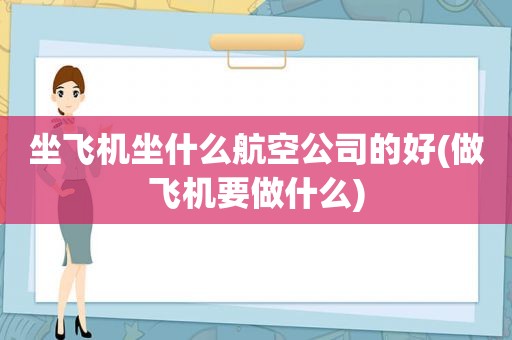 坐飞机坐什么航空公司的好(做飞机要做什么)